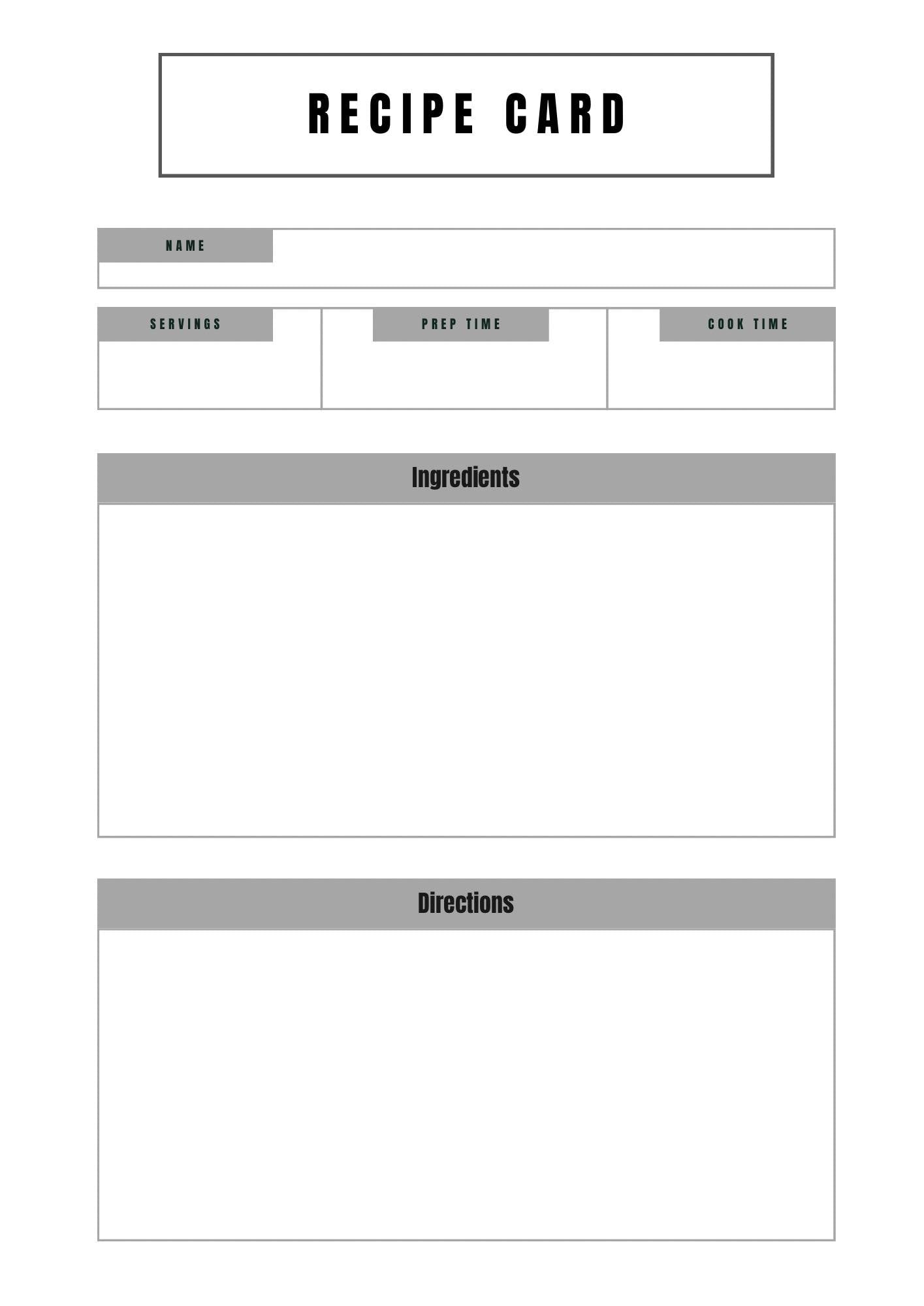 RECIPE CARD

NAME

SERVINGS

PREP TIME

COOK TIME

Ingredients

Directions